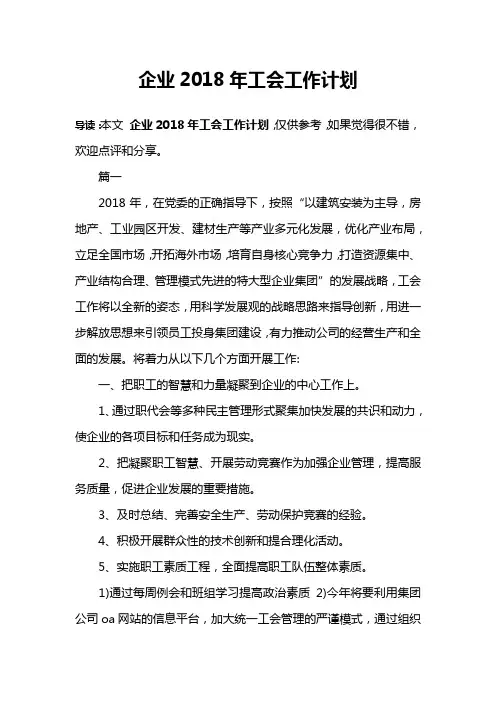 企业 2018 年工会工作计划

导读:本文 企业 2018 年工会工作计划,仅供参考,如果觉得很不错,欢迎点评和分享。

篇一

2018 年,在党委的正确指导下,按照“以建筑安装为主导,房地产、工业园区开发、建材生产等产业多元化发展,优化产业布局,立足全国市场,开拓海外市场,培育自身核心竞争力,打造资源集中、产业结构合理、管理模式先进的特大型企业集团”的发展战略,工会工作将以全新的姿态,用科学发展观的战略思路来指导创新,用进一步解放思想来引领员工投身集团建设,有力推动公司的经营生产和全面的发展。将着力从以下几个方面开展工作:

一、把职工的智慧和力量凝聚到企业的中心工作上。

1、通过职代会等多种民主管理形式聚集加快发展的共识和动力,使企业的各项目标和任务成为现实。

2、把凝聚职工智慧、开展劳动竞赛作为加强企业管理,提高服务质量,促进企业发展的重要措施。

3、及时总结、完善安全生产、劳动保护竞赛的经验。

4、积极开展群众性的技术创新和提合理化活动。

5、实施职工素质工程,全面提高职工队伍整体素质。

1)通过每周例会和班组学习提高政治素质 2)今年将要利用集团公司 oa 网站的信息平台,加大统一工会管理的严谨模式,通过组织